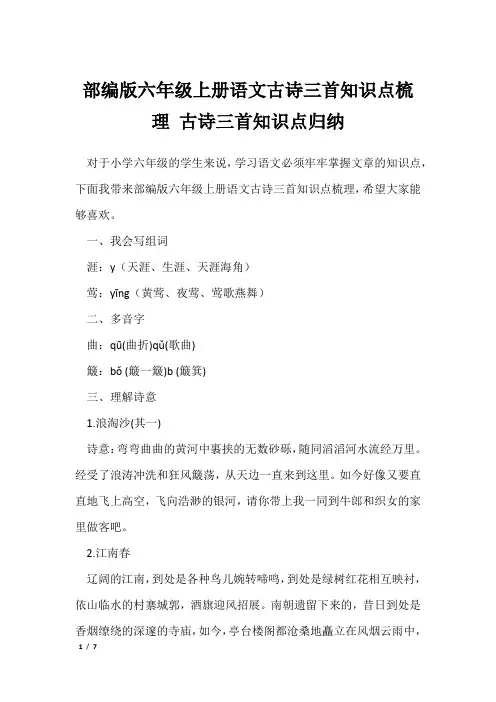 部编版六年级上册语文古诗三首知识点梳理 古诗三首知识点归纳

对于小学六年级的学生来说，学习语文必须牢牢掌握文章的知识点，下面我带来部编版六年级上册语文古诗三首知识点梳理，希望大家能够喜欢。

一、我会写组词

涯：y（天涯、生涯、天涯海角）

莺：yīng（黄莺、夜莺、莺歌燕舞）

二、多音字

曲：qū(曲折)qǔ(歌曲)

簸：bǒ (簸一簸)b (簸箕)

三、理解诗意

1.浪淘沙(其一)

诗意：弯弯曲曲的黄河中裹挟的无数砂砾，随同滔滔河水流经万里。经受了浪涛冲洗和狂风簸荡，从天边一直来到这里。如今好像又要直直地飞上高空，飞向浩渺的银河，请你带上我一同到牛郎和织女的家里做客吧。

2.江南春

辽阔的江南，到处是各种鸟儿婉转啼鸣，到处是绿树红花相互映衬，依山临水的村寨城郭，酒旗迎风招展。南朝遗留下来的，昔日到处是香烟缭绕的深邃的寺庙，如今，亭台楼阁都沧桑地矗立在风烟云雨中，

1 / 7